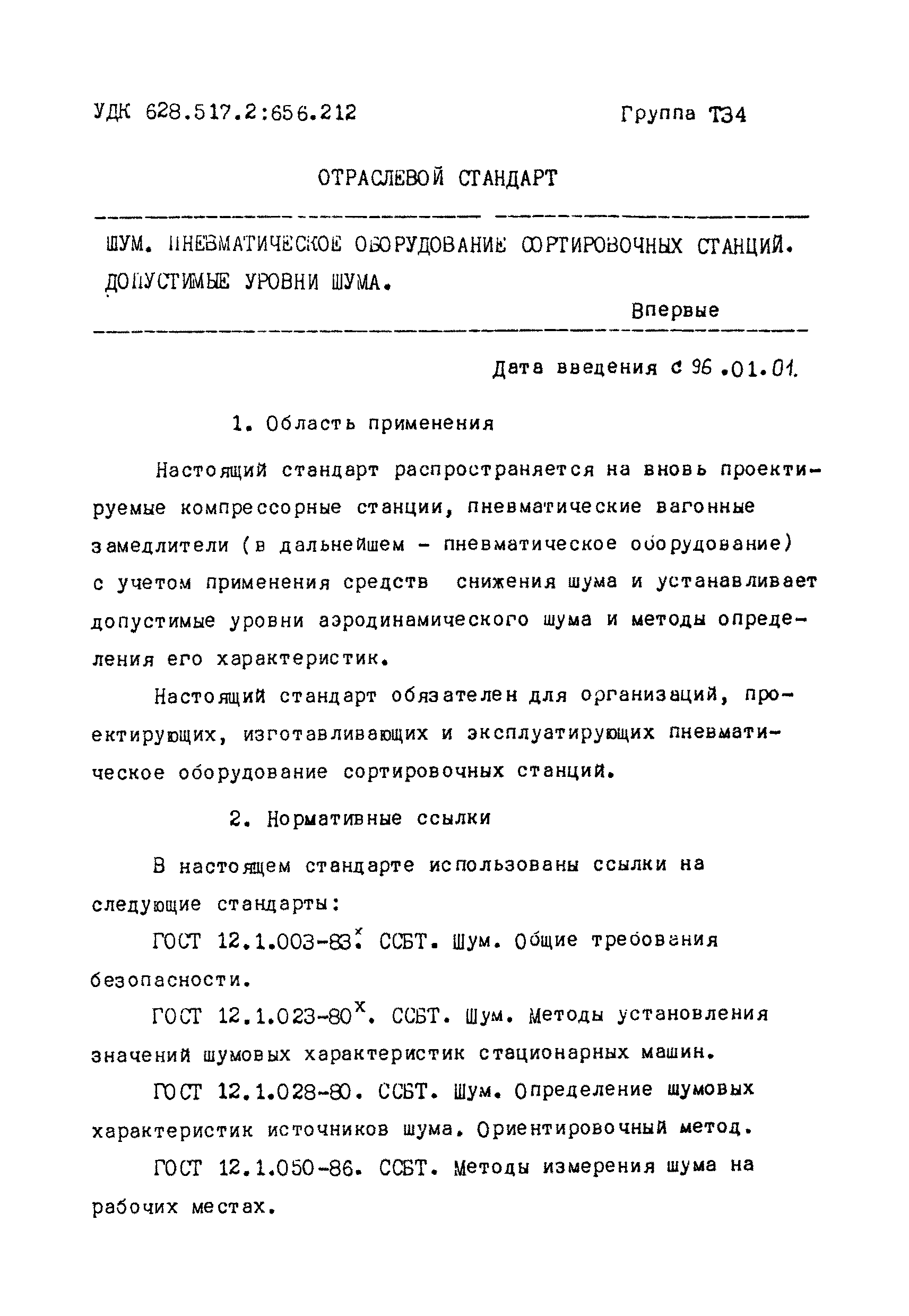 УДК 628.517.2:656.212

Группа Т34

ОТРАСЛЕВОЙ СТАНДАРТ

ШУМ. ПНЕВМАТИЧЕСКОЕ ОБОРУДОВАНИЕ СОРТИРОВОЧНЫХ СТАНЦИЙ. ДОПУСТИМЫЕ УРОВНИ ШУМА.

Впервые

Дата введения с 96.01.01.

1. Область применения

Настоящий стандарт распространяется на вновь проектируемые компрессорные станции, пневматические вагонные замедлители (в дальнейшем - пневматическое оборудование) с учетом применения средств снижения шума и устанавливает допустимые уровни аэродинамического шума и методы определения его характеристик.

Настоящий стандарт обязателен для организаций, проектирующих, изготавливающих и эксплуатирующих пневматическое оборудование сортировочных станций.

2. Нормативные ссылки

В настоящем стандарте использованы ссылки на следующие стандарты:

ГОСТ 12.1.003-83$^x$. ССБТ. Шум. Общие требования безопасности.

ГОСТ 12.1.023-80$^x$. ССБТ. Шум. Методы установления значений шумовых характеристик стационарных машин.

ГОСТ 12.1.028-80. ССБТ. Шум. Определение шумовых характеристик источников шума. Ориентировочный метод.

ГОСТ 12.1.050-86. ССБТ. Методы измерения шума на рабочих местах.